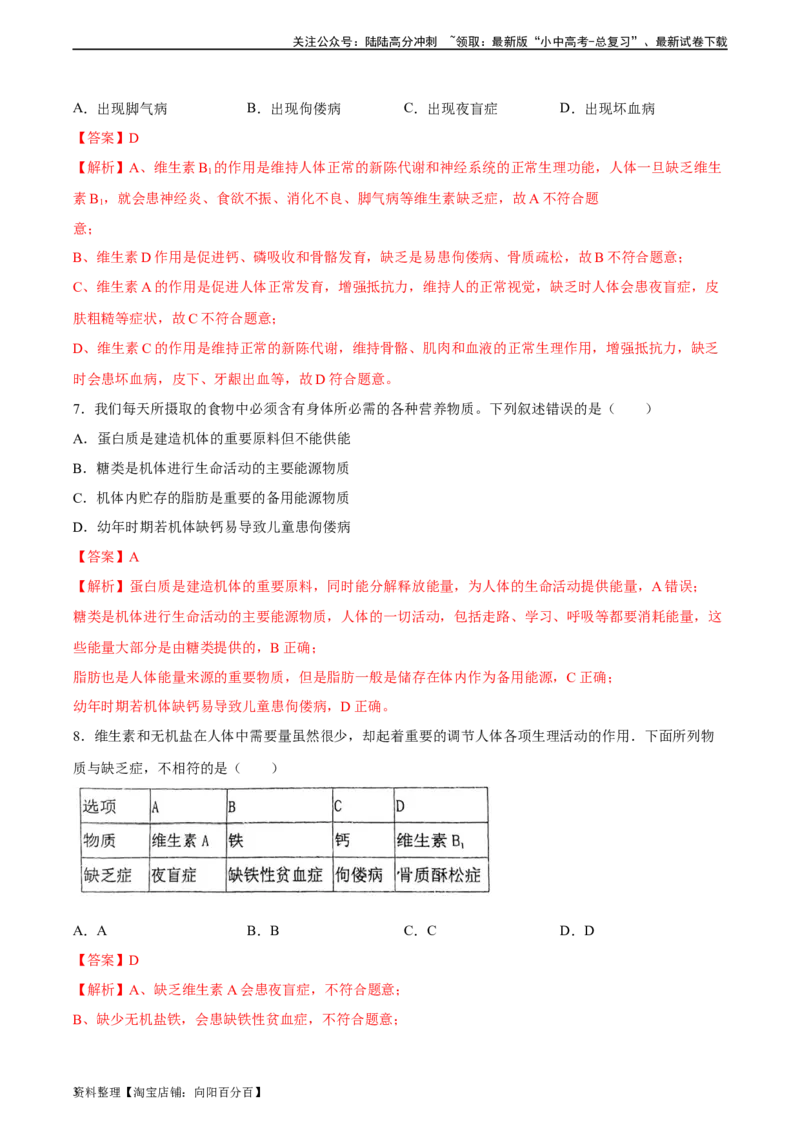 关注公众号：陆陆高分冲刺 ~领取：最新版“小中高考-总复习”、最新试卷下载

A．出现脚气病　　B．出现佝偻病　　C．出现夜盲症　　D．出现坏血病

【答案】D

【解析】A、维生素 $B_1$ 的作用是维持人体正常的新陈代谢和神经系统的正常生理功能，人体一旦缺乏维生素 $B_1$，就会患神经炎、食欲不振、消化不良、脚气病等维生素缺乏症，故 A 不符合题意；

B、维生素 D 作用是促进钙、磷吸收和骨骼发育，缺乏是易患佝偻病、骨质疏松，故 B 不符合题意；

C、维生素 A 的作用是促进人体正常发育，增强抵抗力，维持人的正常视觉，缺乏时人体会患夜盲症，皮肤粗糙等症状，故 C 不符合题意；

D、维生素 C 的作用是维持正常的新陈代谢，维持骨骼、肌肉和血液的正常生理作用，增强抵抗力，缺乏时会患坏血病，皮下、牙龈出血等，故 D 符合题意。

7．我们每天所摄取的食物中必须含有身体所必需的各种营养物质。下列叙述错误的是（　　）

A．蛋白质是建造机体的重要原料但不能供能

B．糖类是机体进行生命活动的主要能源物质

C．机体内贮存的脂肪是重要的备用能源物质

D．幼年时期若机体缺钙易导致儿童患佝偻病

【答案】A

【解析】蛋白质是建造机体的重要原料，同时能分解释放能量，为人体的生命活动提供能量，A 错误；

糖类是机体进行生命活动的主要能源物质，人体的一切活动，包括走路、学习、呼吸等都要消耗能量，这些能量大部分是由糖类提供的，B 正确；

脂肪也是人体能量来源的重要物质，但是脂肪一般是储存在体内作为备用能源，C 正确；

幼年时期若机体缺钙易导致儿童患佝偻病，D 正确。

8．维生素和无机盐在人体中需要量虽然很少，却起着重要的调节人体各项生理活动的作用．下面所列物质与缺乏症，不相符的是（　　）

| 选项 | A | B | C | D |
|---|---|---|---|---|
| 物质 | 维生素 A | 铁 | 钙 | 维生素 $B_1$ |
| 缺乏症 | 夜盲症 | 缺铁性贫血症 | 佝偻病 | 骨质酥松症 |

A．A　　B．B　　C．C　　D．D

【答案】D

【解析】A、缺乏维生素 A 会患夜盲症，不符合题意；

B、缺少无机盐铁，会患缺铁性贫血症，不符合题意；

资料整理【淘宝店铺：向阳百分百】